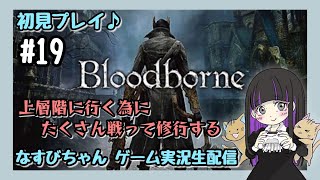 初見プレイ♪

#19

Bloodborne

上層階に行く為に
たくさん戦って修行する

なすびちゃん ゲーム実況生配信